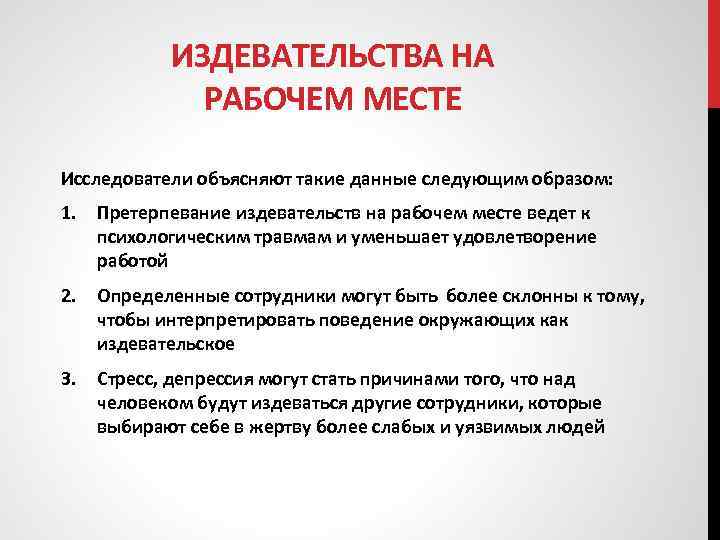 ИЗДЕВАТЕЛЬСТВА НА РАБОЧЕМ МЕСТЕ

Исследователи объясняют такие данные следующим образом:

1. Претерпевание издевательств на рабочем месте ведет к психологическим травмам и уменьшает удовлетворение работой

2. Определенные сотрудники могут быть более склонны к тому, чтобы интерпретировать поведение окружающих как издевательское

3. Стресс, депрессия могут стать причинами того, что над человеком будут издеваться другие сотрудники, которые выбирают себе в жертву более слабых и уязвимых людей